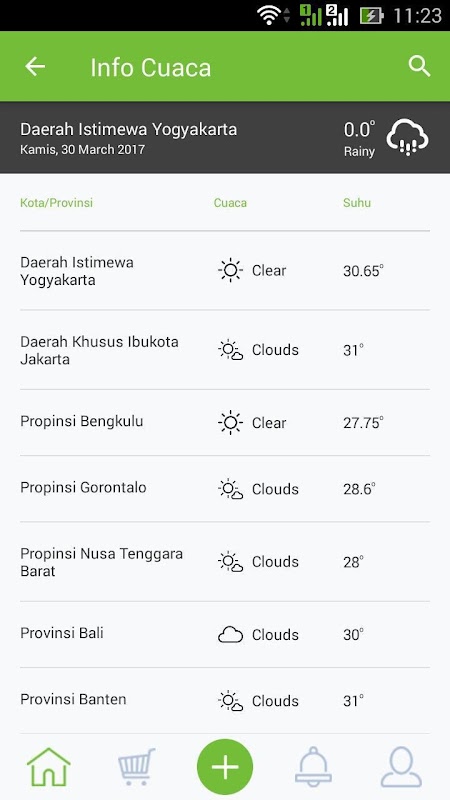 11:23

Info Cuaca

Daerah Istimewa Yogyakarta
Kamis, 30 March 2017

0.0°
Rainy

| Kota/Provinsi | Cuaca | Suhu |
|---|---|---|
| Daerah Istimewa Yogyakarta | Clear | 30.65° |
| Daerah Khusus Ibukota Jakarta | Clouds | 31° |
| Propinsi Bengkulu | Clear | 27.75° |
| Propinsi Gorontalo | Clouds | 28.6° |
| Propinsi Nusa Tenggara Barat | Clouds | 28° |
| Provinsi Bali | Clouds | 30° |
| Provinsi Banten | Clouds | 31° |